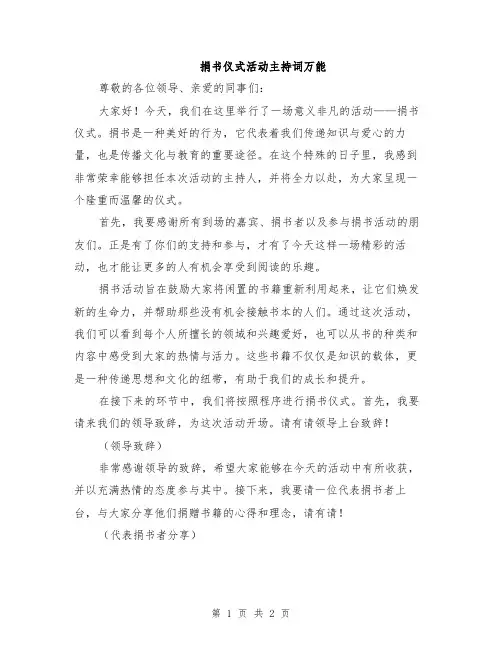 捐书仪式活动主持词万能

尊敬的各位领导、亲爱的同事们：

大家好！今天，我们在这里举行了一场意义非凡的活动——捐书仪式。捐书是一种美好的行为，它代表着我们传递知识与爱心的力量，也是传播文化与教育的重要途径。在这个特殊的日子里，我感到非常荣幸能够担任本次活动的主持人，并将全力以赴，为大家呈现一个隆重而温馨的仪式。

首先，我要感谢所有到场的嘉宾、捐书者以及参与捐书活动的朋友们。正是有了你们的支持和参与，才有了今天这样一场精彩的活动，也才能让更多的人有机会享受到阅读的乐趣。

捐书活动旨在鼓励大家将闲置的书籍重新利用起来，让它们焕发新的生命力，并帮助那些没有机会接触书本的人们。通过这次活动，我们可以看到每个人所擅长的领域和兴趣爱好，也可以从书的种类和内容中感受到大家的热情与活力。这些书籍不仅仅是知识的载体，更是一种传递思想和文化的纽带，有助于我们的成长和提升。

在接下来的环节中，我们将按照程序进行捐书仪式。首先，我要请来我们的领导致辞，为这次活动开场。请有请领导上台致辞！

（领导致辞）

非常感谢领导的致辞，希望大家能够在今天的活动中有所收获，并以充满热情的态度参与其中。接下来，我要请一位代表捐书者上台，与大家分享他们捐赠书籍的心得和理念，请有请！

（代表捐书者分享）

第 1 页 共 2 页